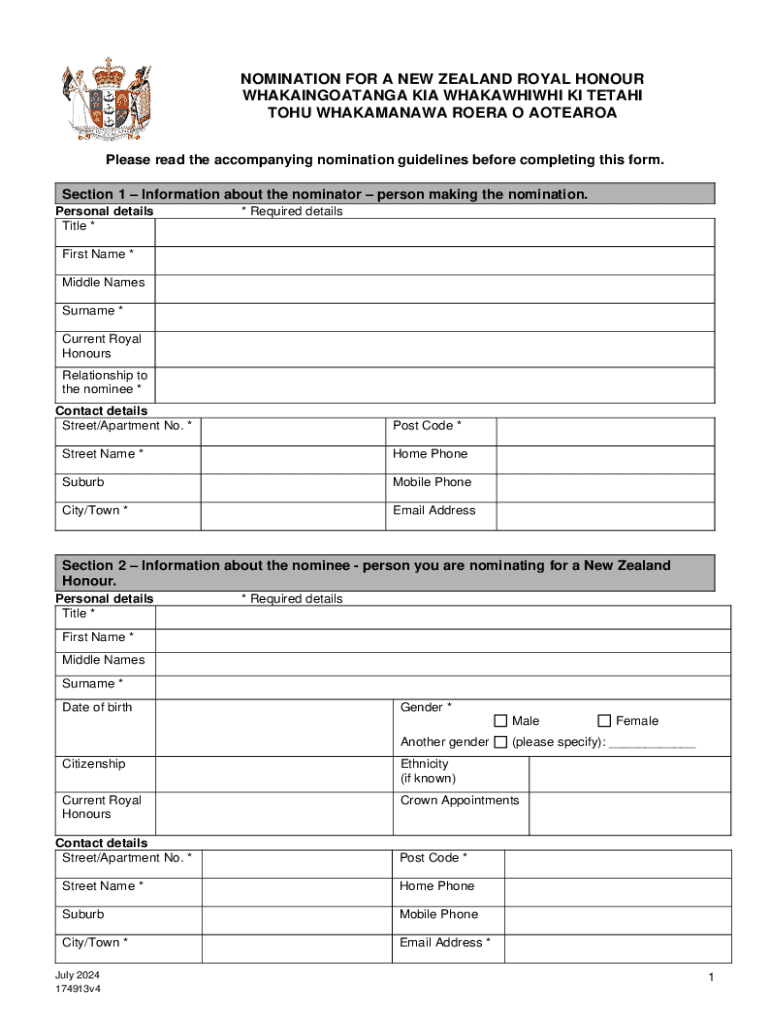 NOMINATION FOR A NEW ZEALAND ROYAL HONOUR
WHAKAINGOATANGA KIA WHAKAWHIWHI KI TETAHI
TOHU WHAKAMANAWA ROERA O AOTEAROA

Please read the accompanying nomination guidelines before completing this form.

Section 1 – Information about the nominator – person making the nomination.

Personal details * Required details

| Title * | |
|---|---|
| First Name * | |
| Middle Names | |
| Surname * | |
| Current Royal Honours | |
| Relationship to the nominee * | |

Contact details

| Street/Apartment No. * | | Post Code * | |
|---|---|---|---|
| Street Name * | | Home Phone | |
| Suburb | | Mobile Phone | |
| City/Town * | | Email Address | |

Section 2 – Information about the nominee - person you are nominating for a New Zealand Honour.

Personal details * Required details

| Title * | |
|---|---|
| First Name * | |
| Middle Names | |
| Surname * | |

| Date of birth | | Gender * ☐ Male ☐ Female Another gender ☐ (please specify): ____________ | |
|---|---|---|---|
| Citizenship | | Ethnicity (if known) | |
| Current Royal Honours | | Crown Appointments | |

Contact details

| Street/Apartment No. * | | Post Code * | |
|---|---|---|---|
| Street Name * | | Home Phone | |
| Suburb | | Mobile Phone | |
| City/Town * | | Email Address * | |

July 2024
174913v4

1